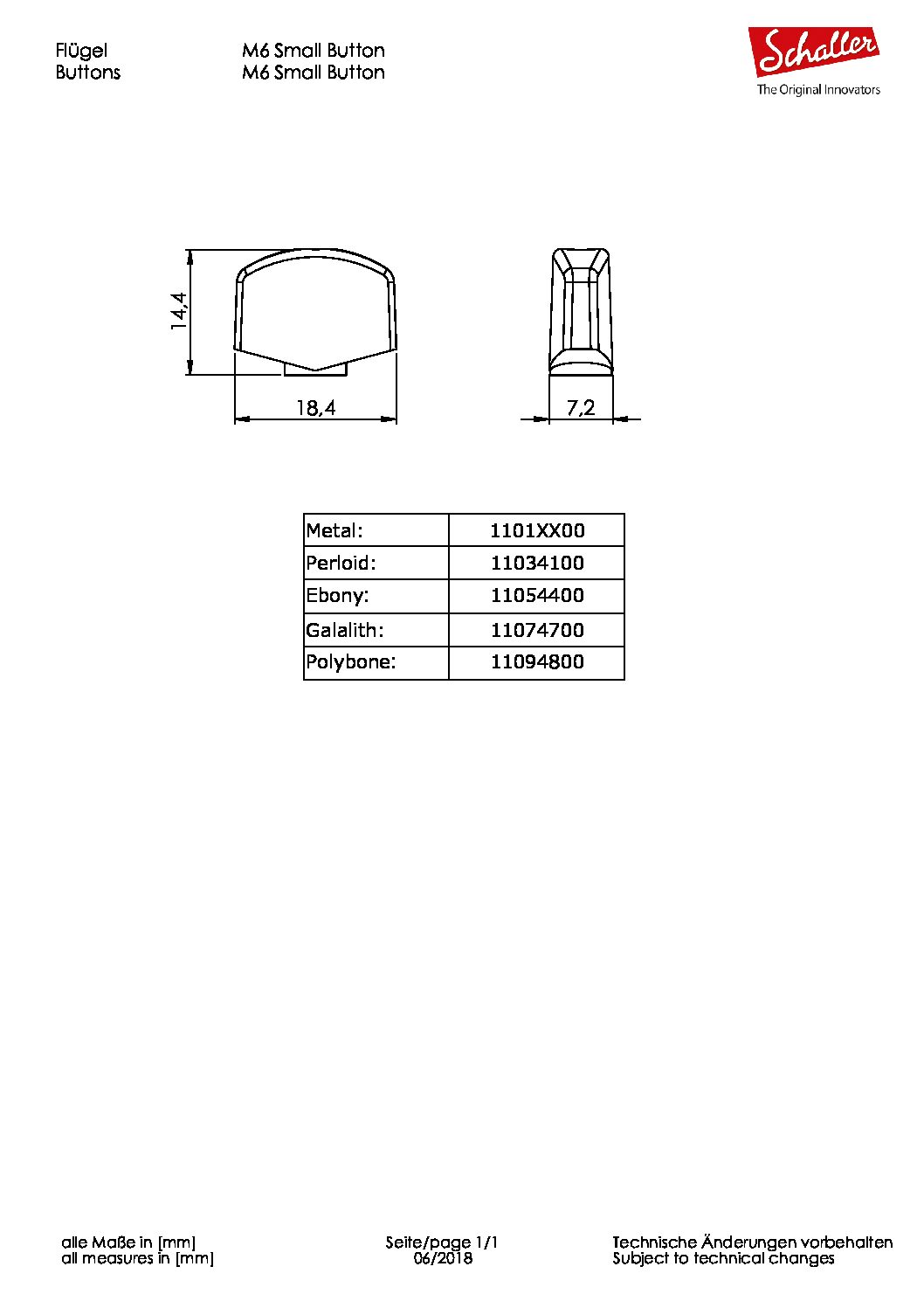 Flügel
Buttons

M6 Small Button
M6 Small Button

Schaller
The Original Innovators

14,4

18,4

7,2

| Metal: | 1101XX00 |
|---|---|
| Perloid: | 11034100 |
| Ebony: | 11054400 |
| Galalith: | 11074700 |
| Polybone: | 11094800 |

alle Maße in [mm]
all measures in [mm]

Seite/page 1/1
06/2018

Technische Änderungen vorbehalten
Subject to technical changes